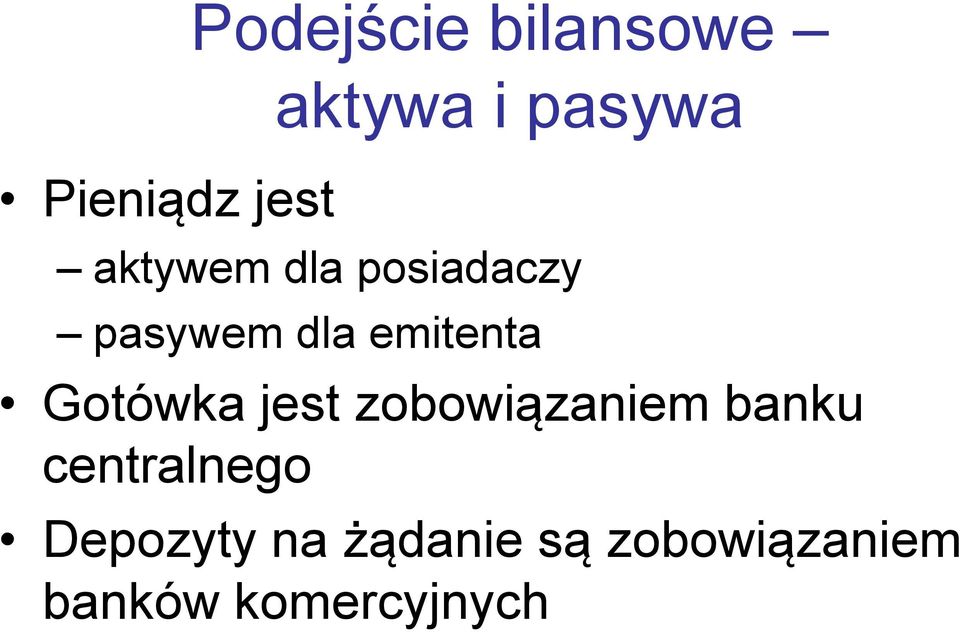 Podejście bilansowe – aktywa i pasywa

• Pieniądz jest
– aktywem dla posiadaczy
– pasywem dla emitenta
• Gotówka jest zobowiązaniem banku centralnego
• Depozyty na żądanie są zobowiązaniem banków komercyjnych